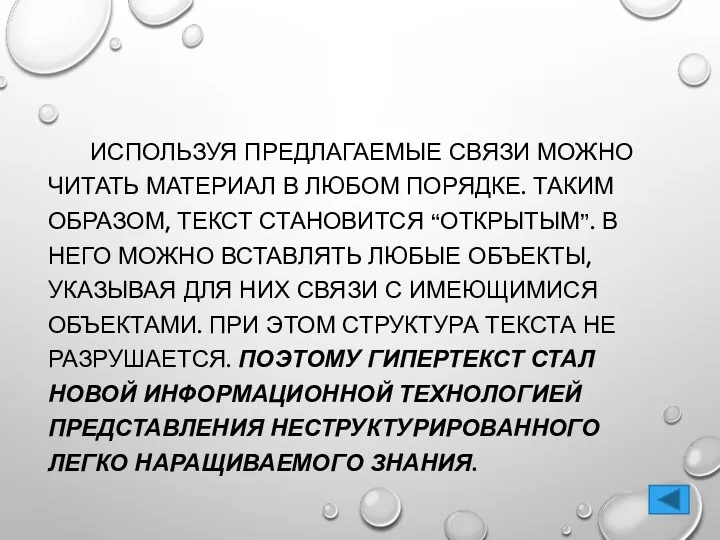 ИСПОЛЬЗУЯ ПРЕДЛАГАЕМЫЕ СВЯЗИ МОЖНО ЧИТАТЬ МАТЕРИАЛ В ЛЮБОМ ПОРЯДКЕ. ТАКИМ ОБРАЗОМ, ТЕКСТ СТАНОВИТСЯ “ОТКРЫТЫМ”. В НЕГО МОЖНО ВСТАВЛЯТЬ ЛЮБЫЕ ОБЪЕКТЫ, УКАЗЫВАЯ ДЛЯ НИХ СВЯЗИ С ИМЕЮЩИМИСЯ ОБЪЕКТАМИ. ПРИ ЭТОМ СТРУКТУРА ТЕКСТА НЕ РАЗРУШАЕТСЯ. ПОЭТОМУ ГИПЕРТЕКСТ СТАЛ НОВОЙ ИНФОРМАЦИОННОЙ ТЕХНОЛОГИЕЙ ПРЕДСТАВЛЕНИЯ НЕСТРУКТУРИРОВАННОГО ЛЕГКО НАРАЩИВАЕМОГО ЗНАНИЯ.